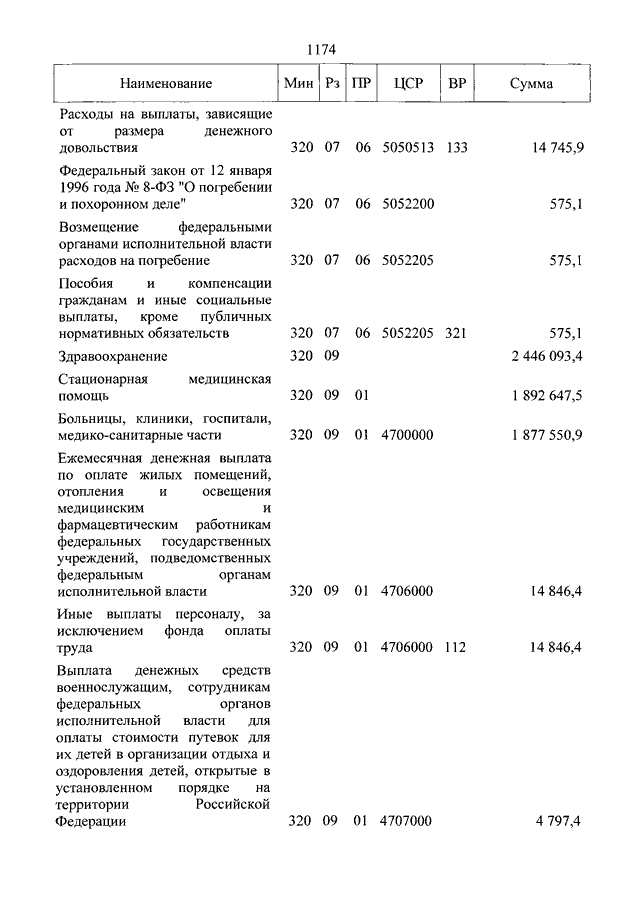 1174

| Наименование | Мин | Рз | ПР | ЦСР | ВР | Сумма |
|---|---|---|---|---|---|---|
| Расходы на выплаты, зависящие от размера денежного довольствия | 320 | 07 | 06 | 5050513 | 133 | 14 745,9 |
| Федеральный закон от 12 января 1996 года № 8-ФЗ "О погребении и похоронном деле" | 320 | 07 | 06 | 5052200 | | 575,1 |
| Возмещение федеральными органами исполнительной власти расходов на погребение | 320 | 07 | 06 | 5052205 | | 575,1 |
| Пособия и компенсации гражданам и иные социальные выплаты, кроме публичных нормативных обязательств | 320 | 07 | 06 | 5052205 | 321 | 575,1 |
| Здравоохранение | 320 | 09 | | | | 2 446 093,4 |
| Стационарная медицинская помощь | 320 | 09 | 01 | | | 1 892 647,5 |
| Больницы, клиники, госпитали, медико-санитарные части | 320 | 09 | 01 | 4700000 | | 1 877 550,9 |
| Ежемесячная денежная выплата по оплате жилых помещений, отопления и освещения медицинским и фармацевтическим работникам федеральных государственных учреждений, подведомственных федеральным органам исполнительной власти | 320 | 09 | 01 | 4706000 | | 14 846,4 |
| Иные выплаты персоналу, за исключением фонда оплаты труда | 320 | 09 | 01 | 4706000 | 112 | 14 846,4 |
| Выплата денежных средств военнослужащим, сотрудникам федеральных органов исполнительной власти для оплаты стоимости путевок для их детей в организации отдыха и оздоровления детей, открытые в установленном порядке на территории Российской Федерации | 320 | 09 | 01 | 4707000 | | 4 797,4 |